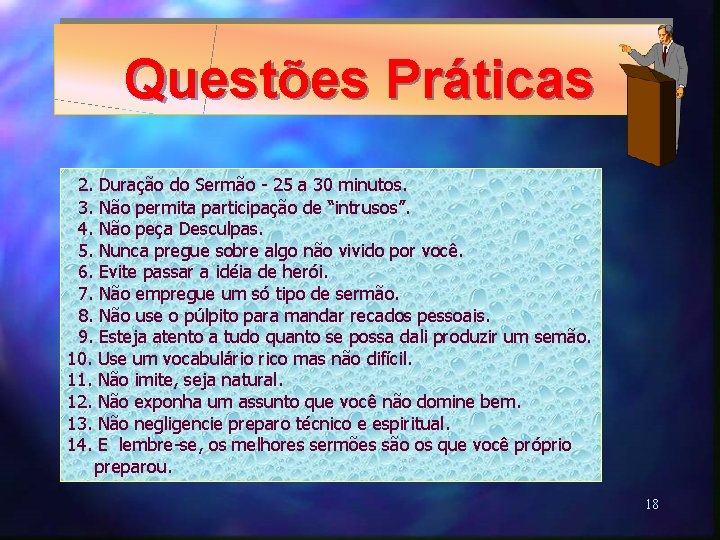 Questões Práticas

2. Duração do Sermão - 25 a 30 minutos.
3. Não permita participação de "intrusos".
4. Não peça Desculpas.
5. Nunca pregue sobre algo não vivido por você.
6. Evite passar a idéia de herói.
7. Não empregue um só tipo de sermão.
8. Não use o púlpito para mandar recados pessoais.
9. Esteja atento a tudo quanto se possa dali produzir um semão.
10. Use um vocabulário rico mas não difícil.
11. Não imite, seja natural.
12. Não exponha um assunto que você não domine bem.
13. Não negligencie preparo técnico e espiritual.
14. E lembre-se, os melhores sermões são os que você próprio preparou.

18